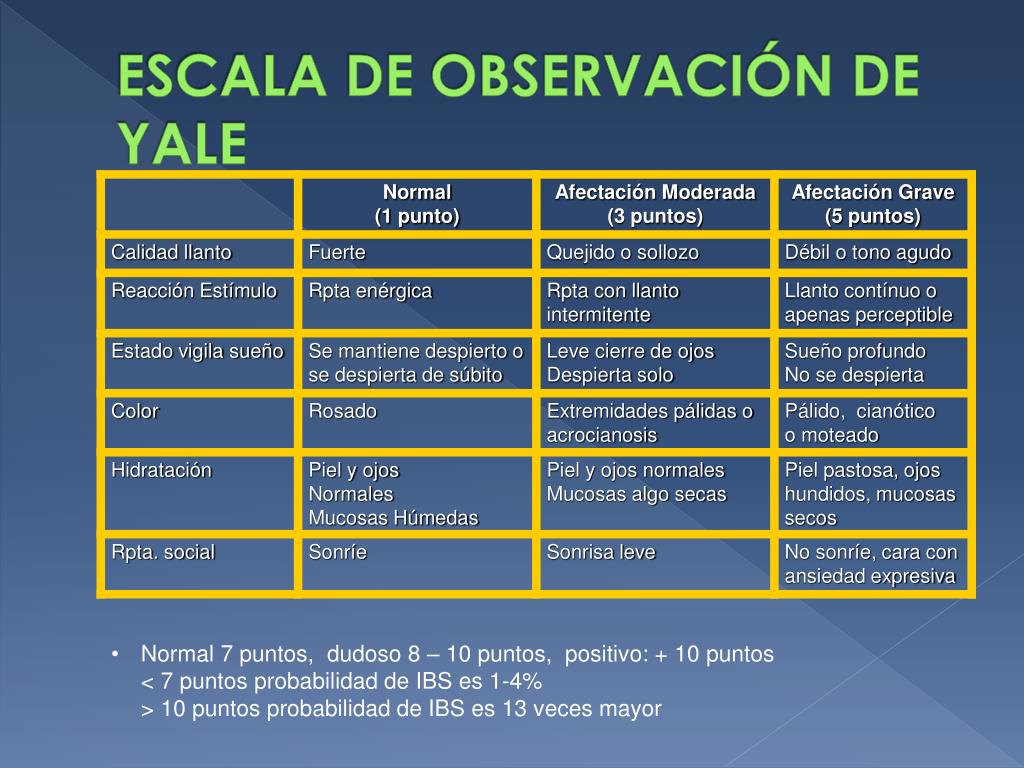 ESCALA DE OBSERVACIÓN DE YALE

| | Normal (1 punto) | Afectación Moderada (3 puntos) | Afectación Grave (5 puntos) |
|---|---|---|---|
| Calidad llanto | Fuerte | Quejido o sollozo | Débil o tono agudo |
| Reacción Estímulo | Rpta enérgica | Rpta con llanto intermitente | Llanto contínuo o apenas perceptible |
| Estado vigila sueño | Se mantiene despierto o se despierta de súbito | Leve cierre de ojos Despierta solo | Sueño profundo No se despierta |
| Color | Rosado | Extremidades pálidas o acrocianosis | Pálido, cianótico o moteado |
| Hidratación | Piel y ojos Normales Mucosas Húmedas | Piel y ojos normales Mucosas algo secas | Piel pastosa, ojos hundidos, mucosas secos |
| Rpta. social | Sonríe | Sonrisa leve | No sonríe, cara con ansiedad expresiva |

• Normal 7 puntos, dudoso 8 – 10 puntos, positivo: + 10 puntos
< 7 puntos probabilidad de IBS es 1-4%
> 10 puntos probabilidad de IBS es 13 veces mayor